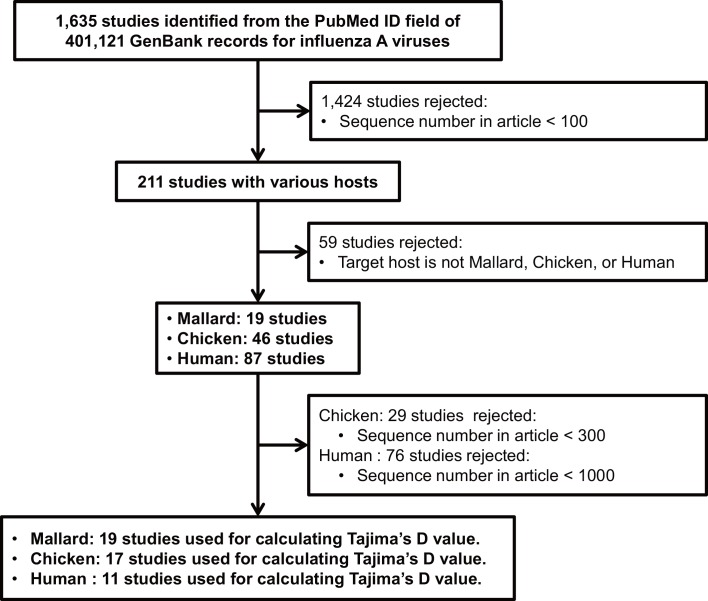 1,635 studies identified from the PubMed ID field of 401,121 GenBank records for influenza A viruses

1,424 studies rejected:
• Sequence number in article < 100

211 studies with various hosts

59 studies rejected:
• Target host is not Mallard, Chicken, or Human

• Mallard: 19 studies
• Chicken: 46 studies
• Human: 87 studies

Chicken: 29 studies rejected:
• Sequence number in article < 300
Human : 76 studies rejected:
• Sequence number in article < 1000

• Mallard: 19 studies used for calculating Tajima's D value.
• Chicken: 17 studies used for calculating Tajima's D value.
• Human : 11 studies used for calculating Tajima's D value.